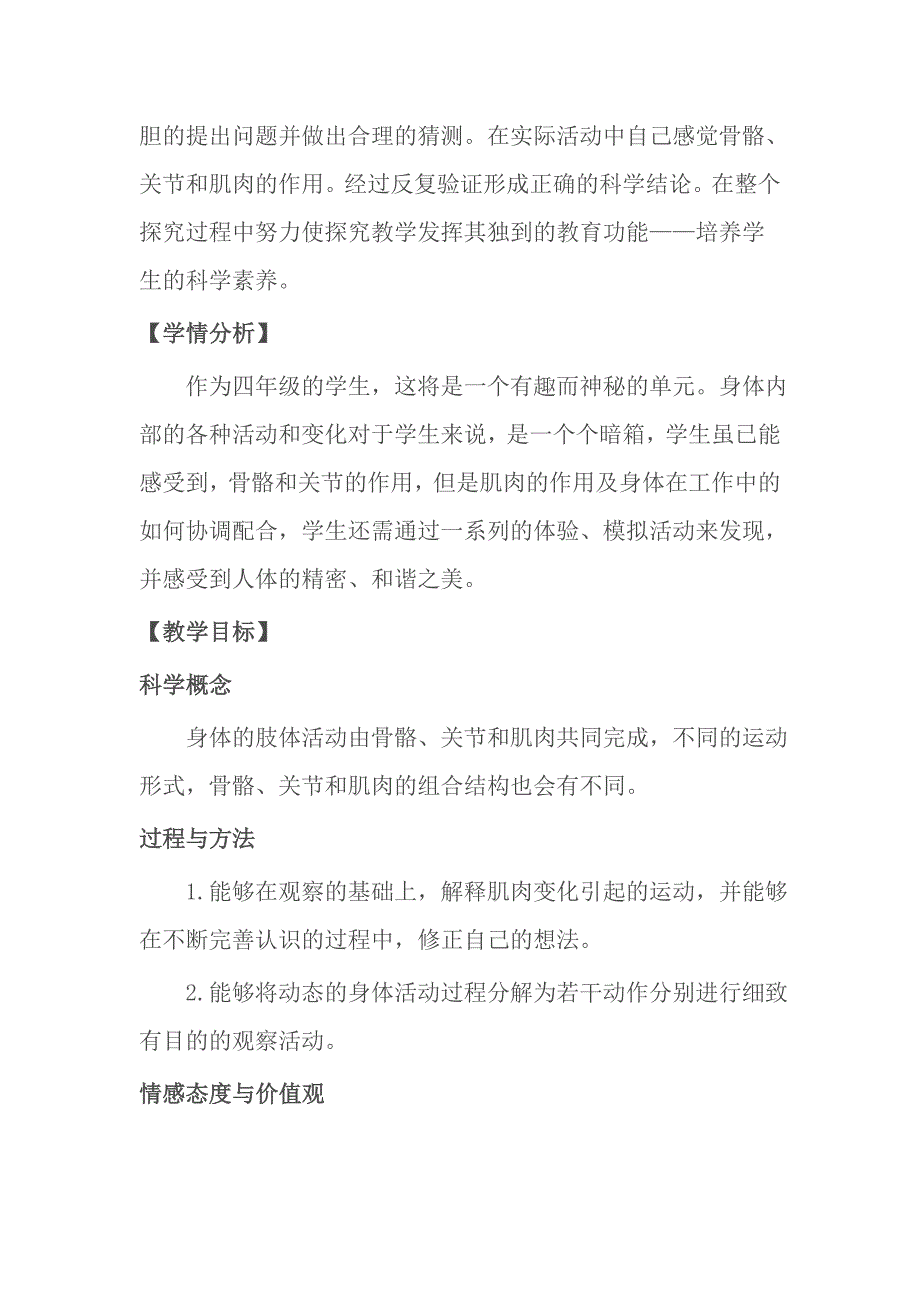 胆的提出问题并做出合理的猜测。在实际活动中自己感觉骨骼、关节和肌肉的作用。经过反复验证形成正确的科学结论。在整个探究过程中努力使探究教学发挥其独到的教育功能——培养学生的科学素养。

【学情分析】

作为四年级的学生，这将是一个有趣而神秘的单元。身体内部的各种活动和变化对于学生来说，是一个个暗箱，学生虽已能感受到，骨骼和关节的作用，但是肌肉的作用及身体在工作中的如何协调配合，学生还需通过一系列的体验、模拟活动来发现，并感受到人体的精密、和谐之美。

【教学目标】

科学概念

身体的肢体活动由骨骼、关节和肌肉共同完成，不同的运动形式，骨骼、关节和肌肉的组合结构也会有不同。

过程与方法

1.能够在观察的基础上，解释肌肉变化引起的运动，并能够在不断完善认识的过程中，修正自己的想法。

2.能够将动态的身体活动过程分解为若干动作分别进行细致有目的的观察活动。

情感态度与价值观